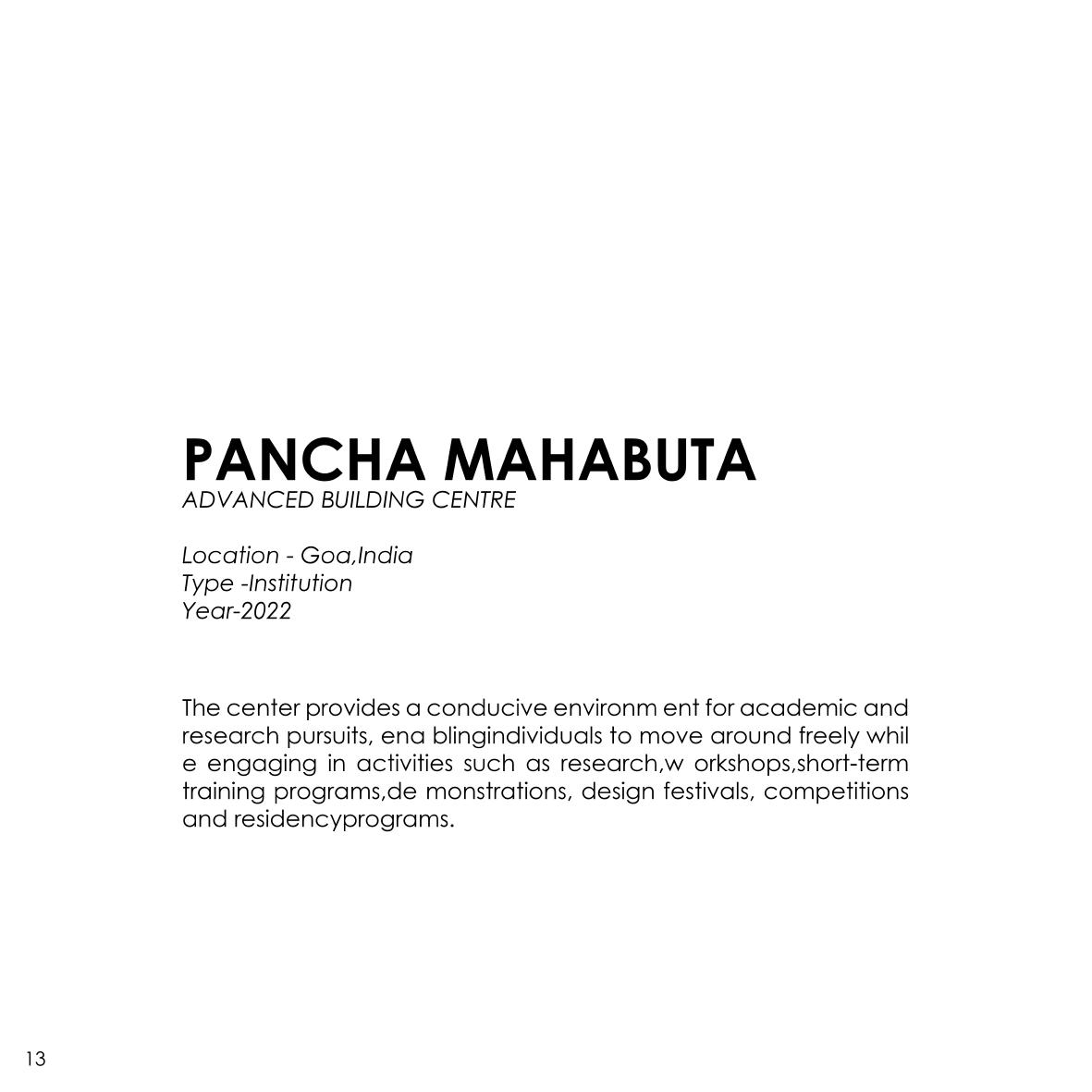 PANCHA MAHABUTA
ADVANCED BUILDING CENTRE

Location - Goa,India
Type -Institution
Year-2022

The center provides a conducive environm ent for academic and research pursuits, ena blingindividuals to move around freely whil e engaging in activities such as research,w orkshops,short-term training programs,de monstrations, design festivals, competitions and residencyprograms.

13